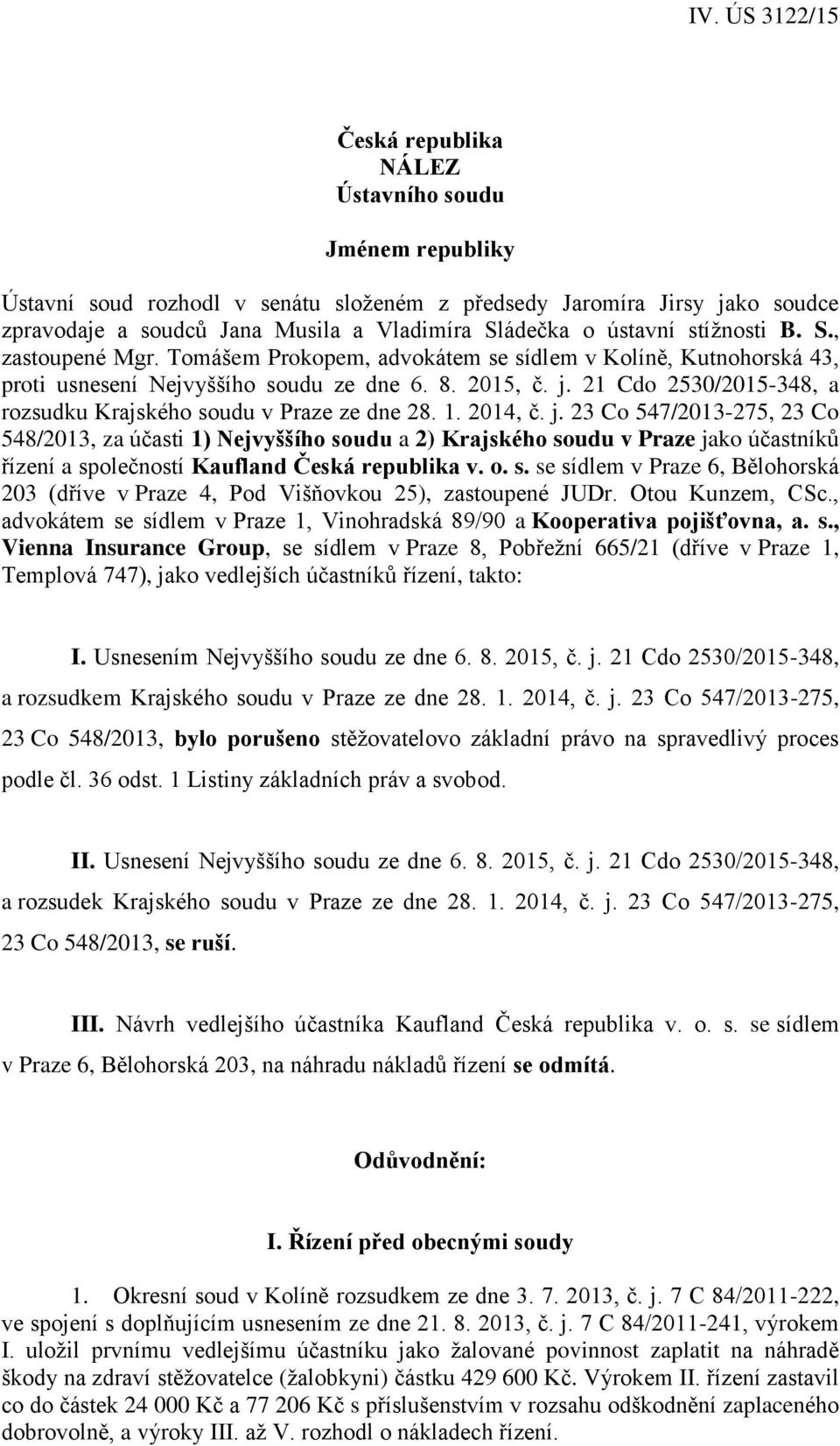 IV. ÚS 3122/15

Česká republika
NÁLEZ
Ústavního soudu

Jménem republiky

Ústavní soud rozhodl v senátu složeném z předsedy Jaromíra Jirsy jako soudce zpravodaje a soudců Jana Musila a Vladimíra Sládečka o ústavní stížnosti B. S., zastoupené Mgr. Tomášem Prokopem, advokátem se sídlem v Kolíně, Kutnohorská 43, proti usnesení Nejvyššího soudu ze dne 6. 8. 2015, č. j. 21 Cdo 2530/2015-348, a rozsudku Krajského soudu v Praze ze dne 28. 1. 2014, č. j. 23 Co 547/2013-275, 23 Co 548/2013, za účasti 1) Nejvyššího soudu a 2) Krajského soudu v Praze jako účastníků řízení a společností Kaufland Česká republika v. o. s. se sídlem v Praze 6, Bělohorská 203 (dříve v Praze 4, Pod Višňovkou 25), zastoupené JUDr. Otou Kunzem, CSc., advokátem se sídlem v Praze 1, Vinohradská 89/90 a Kooperativa pojišťovna, a. s., Vienna Insurance Group, se sídlem v Praze 8, Pobřežní 665/21 (dříve v Praze 1, Templová 747), jako vedlejších účastníků řízení, takto:

I. Usnesením Nejvyššího soudu ze dne 6. 8. 2015, č. j. 21 Cdo 2530/2015-348, a rozsudkem Krajského soudu v Praze ze dne 28. 1. 2014, č. j. 23 Co 547/2013-275, 23 Co 548/2013, bylo porušeno stěžovatelovo základní právo na spravedlivý proces podle čl. 36 odst. 1 Listiny základních práv a svobod.

II. Usnesení Nejvyššího soudu ze dne 6. 8. 2015, č. j. 21 Cdo 2530/2015-348, a rozsudek Krajského soudu v Praze ze dne 28. 1. 2014, č. j. 23 Co 547/2013-275, 23 Co 548/2013, se ruší.

III. Návrh vedlejšího účastníka Kaufland Česká republika v. o. s. se sídlem v Praze 6, Bělohorská 203, na náhradu nákladů řízení se odmítá.

Odůvodnění:

I. Řízení před obecnými soudy

1. Okresní soud v Kolíně rozsudkem ze dne 3. 7. 2013, č. j. 7 C 84/2011-222, ve spojení s doplňujícím usnesením ze dne 21. 8. 2013, č. j. 7 C 84/2011-241, výrokem I. uložil prvnímu vedlejšímu účastníku jako žalované povinnost zaplatit na náhradě škody na zdraví stěžovatelce (žalobkyni) částku 429 600 Kč. Výrokem II. řízení zastavil co do částek 24 000 Kč a 77 206 Kč s příslušenstvím v rozsahu odškodnění zaplaceného dobrovolně, a výroky III. až V. rozhodl o nákladech řízení.